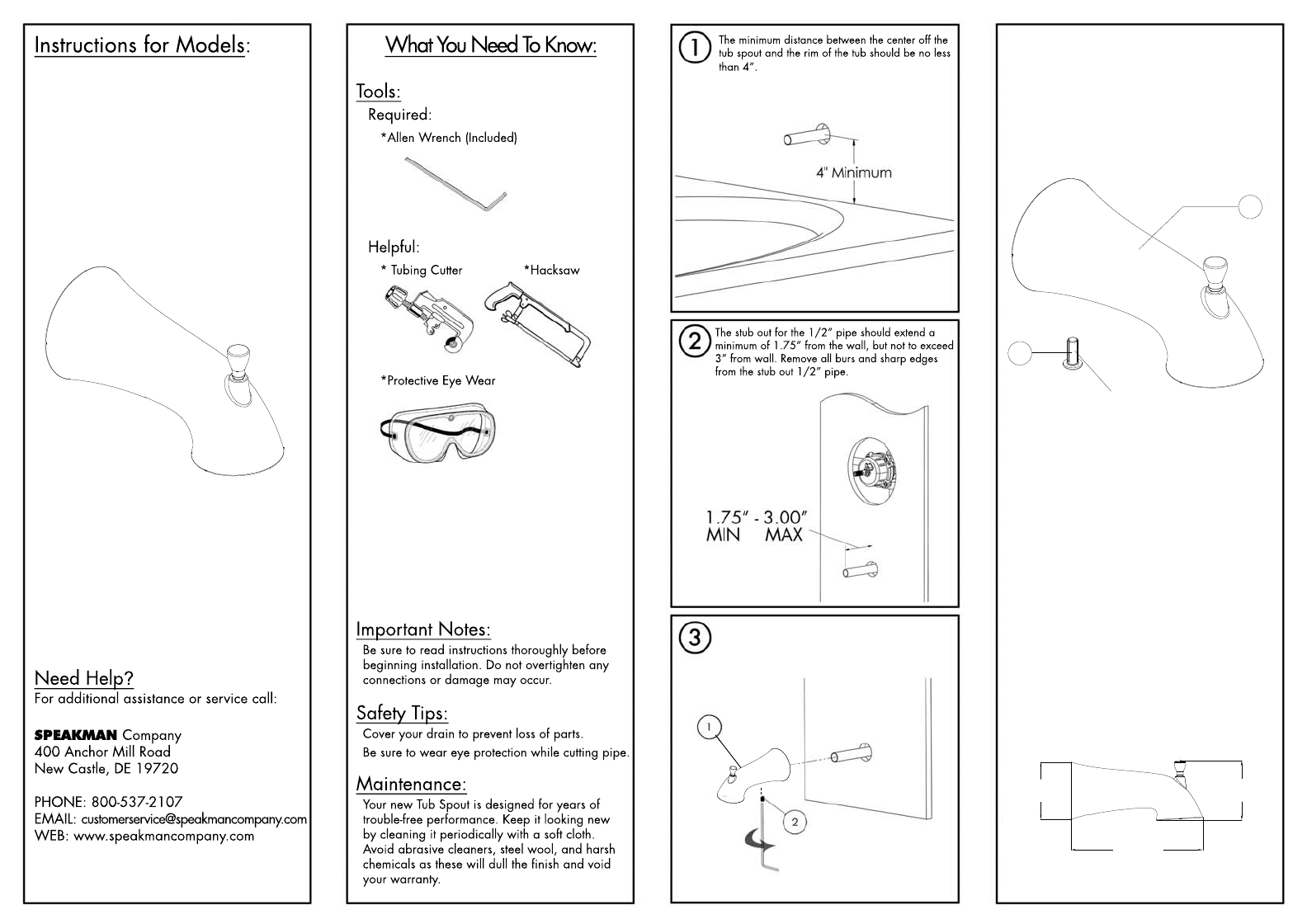 Instructions for Models:

Need Help?
For additional assistance or service call:

SPEAKMAN Company
400 Anchor Mill Road
New Castle, DE 19720

PHONE: 800-537-2107
EMAIL: customerservice@speakmancompany.com
WEB: www.speakmancompany.com

What You Need To Know:

Tools:
Required:
*Allen Wrench (Included)

Helpful:
* Tubing Cutter
*Hacksaw
*Protective Eye Wear

Important Notes:
Be sure to read instructions thoroughly before beginning installation. Do not overtighten any connections or damage may occur.

Safety Tips:
Cover your drain to prevent loss of parts.
Be sure to wear eye protection while cutting pipe.

Maintenance:
Your new Tub Spout is designed for years of trouble-free performance. Keep it looking new by cleaning it periodically with a soft cloth. Avoid abrasive cleaners, steel wool, and harsh chemicals as these will dull the finish and void your warranty.

1 The minimum distance between the center off the tub spout and the rim of the tub should be no less than 4".

4" Minimum

2 The stub out for the 1/2" pipe should extend a minimum of 1.75" from the wall, but not to exceed 3" from wall. Remove all burs and sharp edges from the stub out 1/2" pipe.

1.75" - 3.00"
MIN MAX

3

1

2